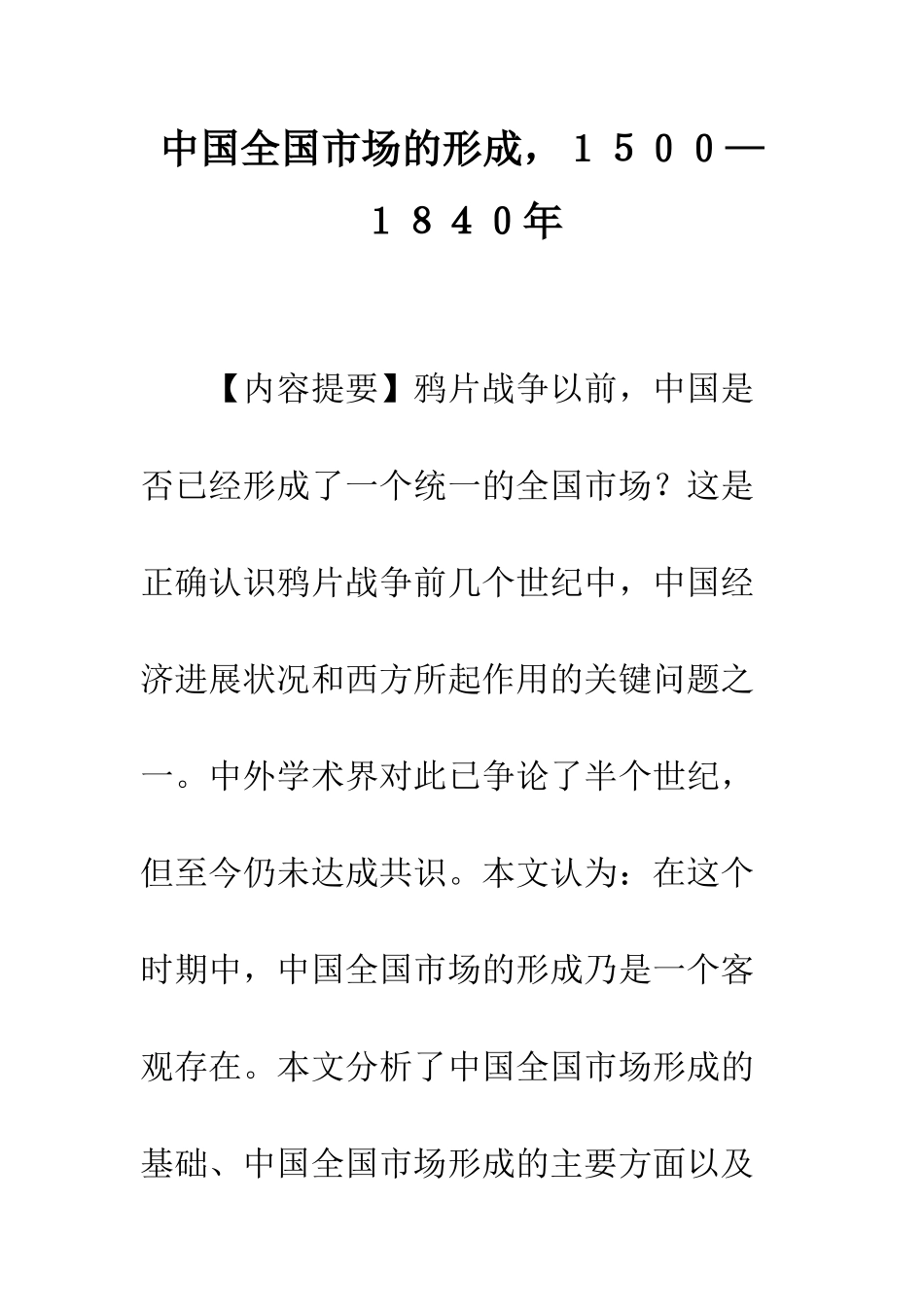 中国全国市场的形成，１５００—１８４０年

【内容提要】鸦片战争以前，中国是否已经形成了一个统一的全国市场？这是正确认识鸦片战争前几个世纪中，中国经济进展状况和西方所起作用的关键问题之一。中外学术界对此已争论了半个世纪，但至今仍未达成共识。本文认为：在这个时期中，中国全国市场的形成乃是一个客观存在。本文分析了中国全国市场形成的基础、中国全国市场形成的主要方面以及